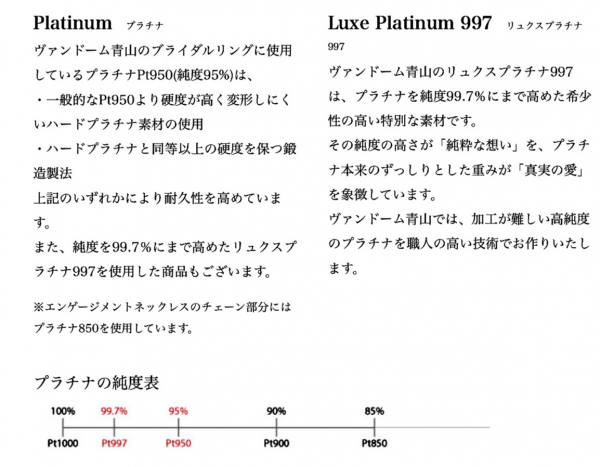 Platinum プラチナ

ヴァンドーム青山のブライダルリングに使用しているプラチナPt950(純度95%)は、
・一般的なPt950より硬度が高く変形しにくいハードプラチナ素材の使用
・ハードプラチナと同等以上の硬度を保つ鍛造製法
上記のいずれかにより耐久性を高めています。
また、純度を99.7%にまで高めたリュクスプラチナ997を使用した商品もございます。

※エンゲージメントネックレスのチェーン部分にはプラチナ850を使用しています。

Luxe Platinum 997 リュクスプラチナ997

ヴァンドーム青山のリュクスプラチナ997は、プラチナを純度99.7%にまで高めた希少性の高い特別な素材です。
その純度の高さが「純粋な想い」を、プラチナ本来のずっしりとした重みが「真実の愛」を象徴しています。
ヴァンドーム青山では、加工が難しい高純度のプラチナを職人の高い技術でお作りいたします。

プラチナの純度表

100% 99.7% 95% 90% 85%
Pt1000 Pt997 Pt950 Pt900 Pt850